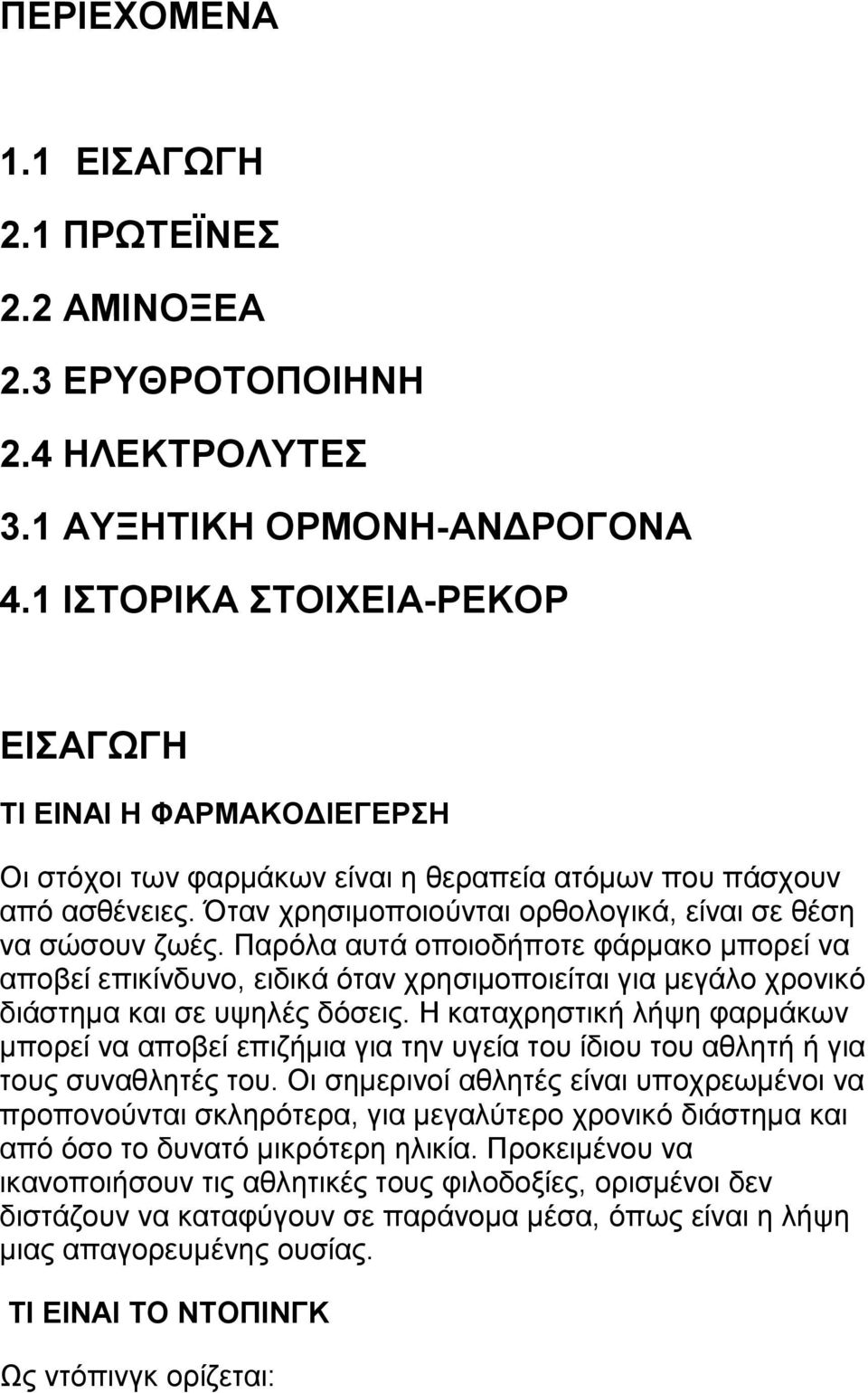 ΠΕΡΙΕΧΟΜΕΝΑ

1.1 ΕΙΣΑΓΩΓΗ
2.1 ΠΡΩΤΕΪΝΕΣ
2.2 ΑΜΙΝΟΞΕΑ
2.3 ΕΡΥΘΡΟΤΟΠΟΙΗΝΗ
2.4 ΗΛΕΚΤΡΟΛΥΤΕΣ
3.1 ΑΥΞΗΤΙΚΗ ΟΡΜΟΝΗ-ΑΝΔΡΟΓΟΝΑ
4.1 ΙΣΤΟΡΙΚΑ ΣΤΟΙΧΕΙΑ-ΡΕΚΟΡ

ΕΙΣΑΓΩΓΗ

ΤΙ ΕΙΝΑΙ Η ΦΑΡΜΑΚΟΔΙΕΓΕΡΣΗ

Οι στόχοι των φαρμάκων είναι η θεραπεία ατόμων που πάσχουν από ασθένειες. Όταν χρησιμοποιούνται ορθολογικά, είναι σε θέση να σώσουν ζωές. Παρόλα αυτά οποιοδήποτε φάρμακο μπορεί να αποβεί επικίνδυνο, ειδικά όταν χρησιμοποιείται για μεγάλο χρονικό διάστημα και σε υψηλές δόσεις. Η καταχρηστική λήψη φαρμάκων μπορεί να αποβεί επιζήμια για την υγεία του ίδιου του αθλητή ή για τους συναθλητές του. Οι σημερινοί αθλητές είναι υποχρεωμένοι να προπονούνται σκληρότερα, για μεγαλύτερο χρονικό διάστημα και από όσο το δυνατό μικρότερη ηλικία. Προκειμένου να ικανοποιήσουν τις αθλητικές τους φιλοδοξίες, ορισμένοι δεν διστάζουν να καταφύγουν σε παράνομα μέσα, όπως είναι η λήψη μιας απαγορευμένης ουσίας.

ΤΙ ΕΙΝΑΙ ΤΟ ΝΤΟΠΙΝΓΚ

Ως ντόπινγκ ορίζεται: